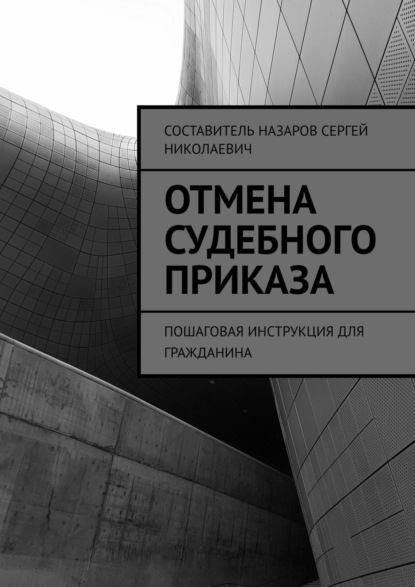 СОСТАВИТЕЛЬ НАЗАРОВ СЕРГЕЙ НИКОЛАЕВИЧ

ОТМЕНА СУДЕБНОГО ПРИКАЗА

ПОШАГОВАЯ ИНСТРУКЦИЯ ДЛЯ ГРАЖДАНИНА